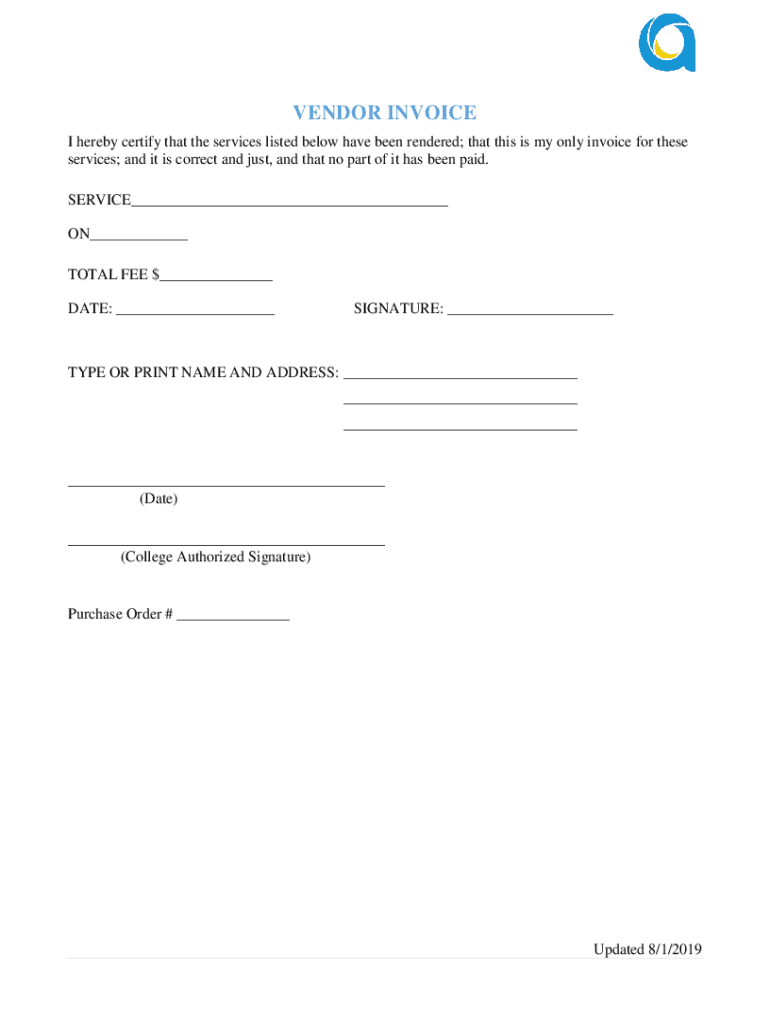 VENDOR INVOICE

I hereby certify that the services listed below have been rendered; that this is my only invoice for these services; and it is correct and just, and that no part of it has been paid.

SERVICE________________________________________

ON____________

TOTAL FEE $______________

DATE: ____________________ SIGNATURE: _____________________

TYPE OR PRINT NAME AND ADDRESS: ______________________________
______________________________
______________________________

________________________________________
(Date)

________________________________________
(College Authorized Signature)

Purchase Order # ______________

Updated 8/1/2019